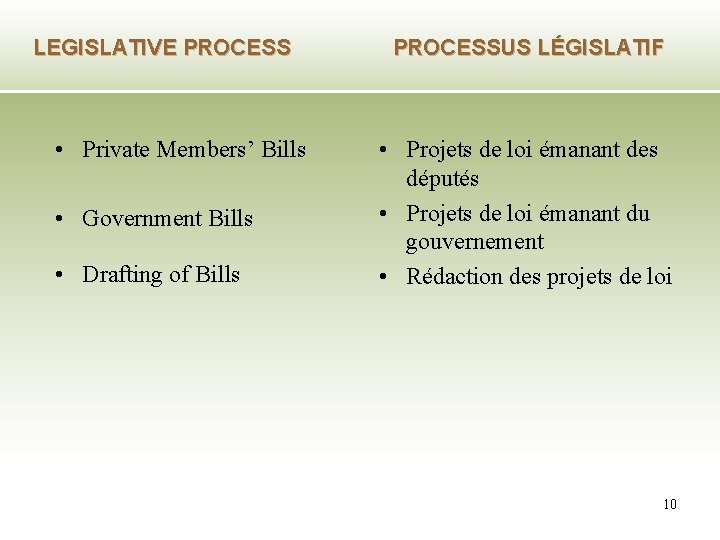 LEGISLATIVE PROCESS

• Private Members’ Bills
• Government Bills
• Drafting of Bills

PROCESSUS LÉGISLATIF

• Projets de loi émanant des députés
• Projets de loi émanant du gouvernement
• Rédaction des projets de loi

10